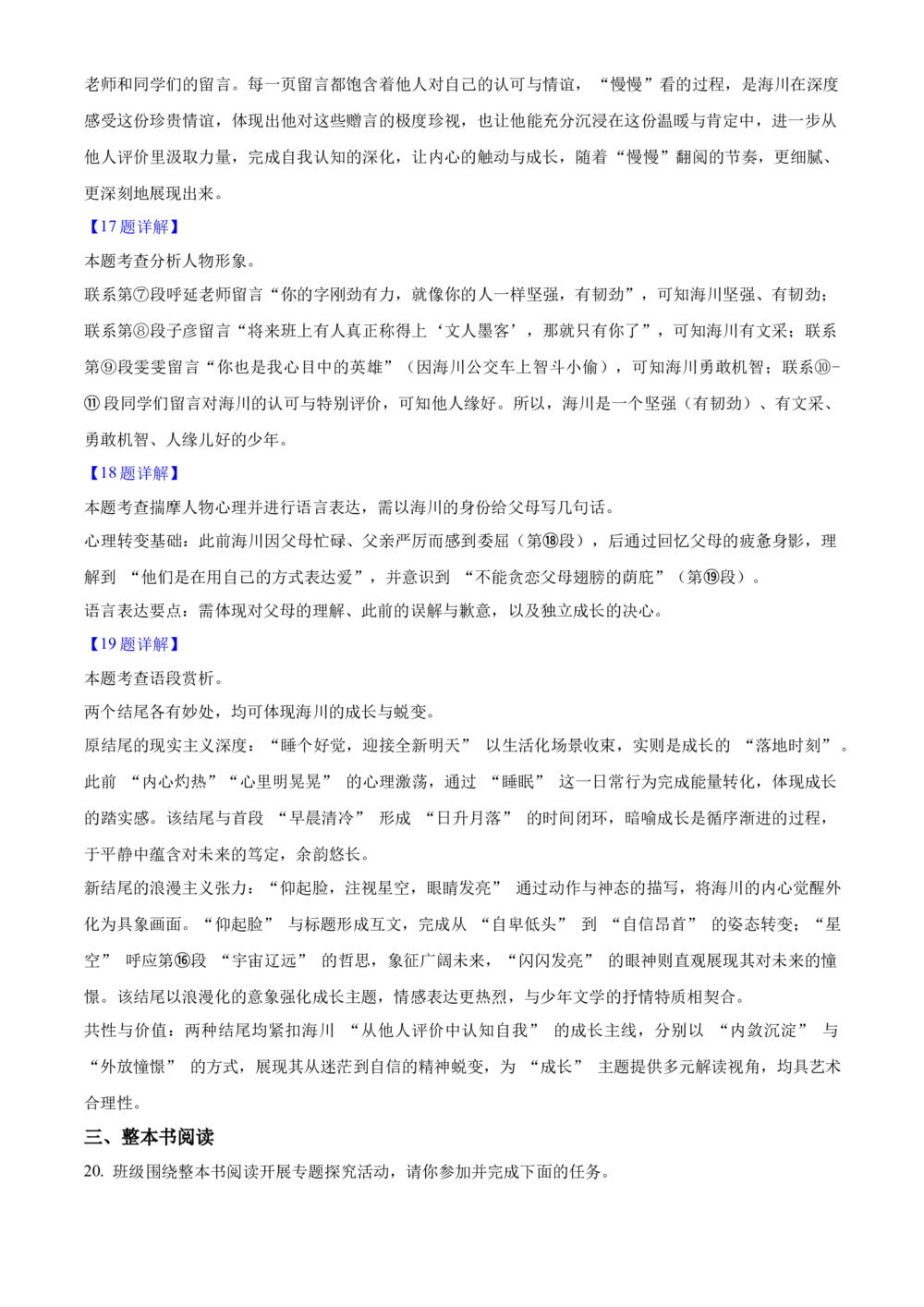 老师和同学们的留言。每一页留言都饱含着他人对自己的认可与情谊，“慢慢”看的过程，是海川在深度感受这份珍贵情谊，体现出他对这些赠言的极度珍视，也让他能充分沉浸在这份温暖与肯定中，进一步从他人评价里汲取力量，完成自我认知的深化，让内心的触动与成长，随着“慢慢”翻阅的节奏，更细腻、更深刻地展现出来。

【17题详解】

本题考查分析人物形象。

联系第⑦段呼延老师留言“你的字刚劲有力，就像你的人一样坚强，有韧劲”，可知海川坚强、有韧劲；联系第⑧段子彦留言“将来班上有人真正称得上‘文人墨客’，那就只有你了”，可知海川有文采；联系第⑨段雯雯留言“你也是我心目中的英雄”（因海川公交车上智斗小偷），可知海川勇敢机智；联系⑩-⑪段同学们留言对海川的认可与特别评价，可知他人缘好。所以，海川是一个坚强（有韧劲）、有文采、勇敢机智、人缘儿好的少年。

【18题详解】

本题考查揣摩人物心理并进行语言表达，需以海川的身份给父母写几句话。

心理转变基础：此前海川因父母忙碌、父亲严厉而感到委屈（第⑱段），后通过回忆父母的疲惫身影，理解到“他们是在用自己的方式表达爱”，并意识到“不能贪恋父母翅膀的荫庇”（第⑲段）。

语言表达要点：需体现对父母的理解、此前的误解与歉意，以及独立成长的决心。

【19题详解】

本题考查语段赏析。

两个结尾各有妙处，均可体现海川的成长与蜕变。

原结尾的现实主义深度：“睡个好觉，迎接全新明天”以生活化场景收束，实则是成长的“落地时刻”。此前“内心灼热”“心里明晃晃”的心理激荡，通过“睡眠”这一日常行为完成能量转化，体现成长的踏实感。该结尾与首段“早晨清冷”形成“日升月落”的时间闭环，暗喻成长是循序渐进的过程，于平静中蕴含对未来的笃定，余韵悠长。

新结尾的浪漫主义张力：“仰起脸，注视星空，眼睛发亮”通过动作与神态的描写，将海川的内心觉醒外化为具象画面。“仰起脸”与标题形成互文，完成从“自卑低头”到“自信昂首”的姿态转变；“星空”呼应第⑯段“宇宙辽远”的哲思，象征广阔未来，“闪闪发亮”的眼神则直观展现其对未来的憧憬。该结尾以浪漫化的意象强化成长主题，情感表达更热烈，与少年文学的抒情特质相契合。

共性与价值：两种结尾均紧扣海川“从他人评价中认知自我”的成长主线，分别以“内敛沉淀”与“外放憧憬”的方式，展现其从迷茫到自信的精神蜕变，为“成长”主题提供多元解读视角，均具艺术合理性。

三、整本书阅读

20.班级围绕整本书阅读开展专题探究活动，请你参加并完成下面的任务。